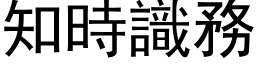 知時識務